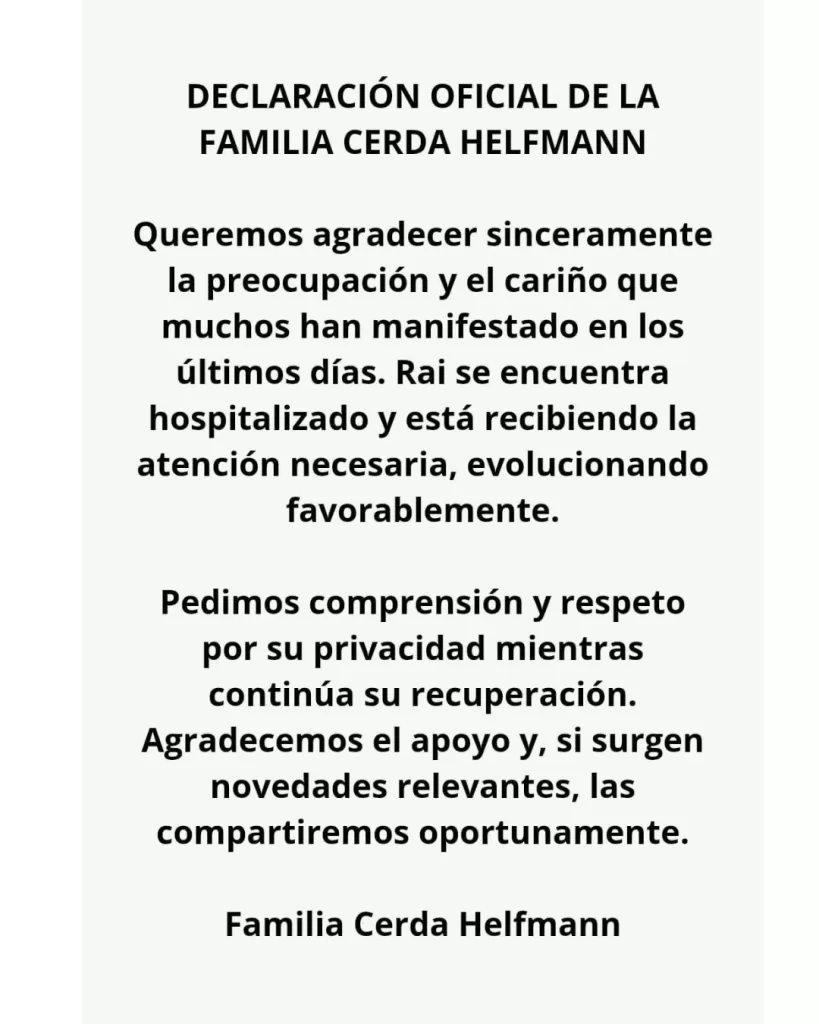 DECLARACIÓN OFICIAL DE LA FAMILIA CERDA HELFMANN

Queremos agradecer sinceramente la preocupación y el cariño que muchos han manifestado en los últimos días. Rai se encuentra hospitalizado y está recibiendo la atención necesaria, evolucionando favorablemente.

Pedimos comprensión y respeto por su privacidad mientras continúa su recuperación. Agradecemos el apoyo y, si surgen novedades relevantes, las compartiremos oportunamente.

Familia Cerda Helfmann